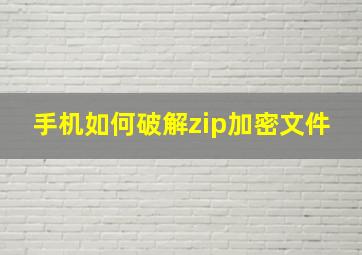 手机如何破解zip加密文件